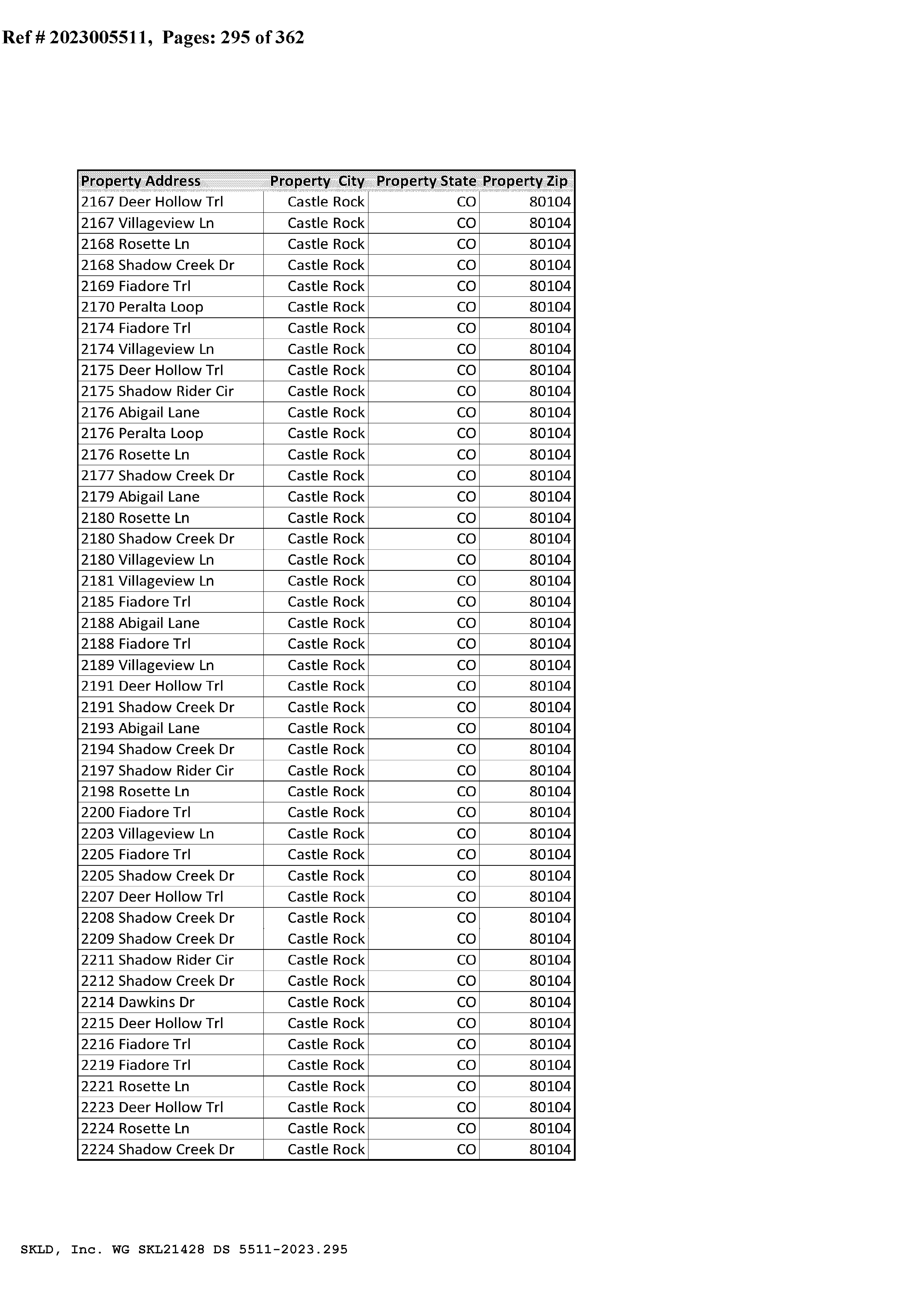 Ref # 2023005511, Pages: 295 of 362

| Property Address | Property City | Property State | Property Zip |
|---|---|---|---|
| 2167 Deer Hollow Trl | Castle Rock | CO | 80104 |
| 2167 Villageview Ln | Castle Rock | CO | 80104 |
| 2168 Rosette Ln | Castle Rock | CO | 80104 |
| 2168 Shadow Creek Dr | Castle Rock | CO | 80104 |
| 2169 Fiadore Trl | Castle Rock | CO | 80104 |
| 2170 Peralta Loop | Castle Rock | CO | 80104 |
| 2174 Fiadore Trl | Castle Rock | CO | 80104 |
| 2174 Villageview Ln | Castle Rock | CO | 80104 |
| 2175 Deer Hollow Trl | Castle Rock | CO | 80104 |
| 2175 Shadow Rider Cir | Castle Rock | CO | 80104 |
| 2176 Abigail Lane | Castle Rock | CO | 80104 |
| 2176 Peralta Loop | Castle Rock | CO | 80104 |
| 2176 Rosette Ln | Castle Rock | CO | 80104 |
| 2177 Shadow Creek Dr | Castle Rock | CO | 80104 |
| 2179 Abigail Lane | Castle Rock | CO | 80104 |
| 2180 Rosette Ln | Castle Rock | CO | 80104 |
| 2180 Shadow Creek Dr | Castle Rock | CO | 80104 |
| 2180 Villageview Ln | Castle Rock | CO | 80104 |
| 2181 Villageview Ln | Castle Rock | CO | 80104 |
| 2185 Fiadore Trl | Castle Rock | CO | 80104 |
| 2188 Abigail Lane | Castle Rock | CO | 80104 |
| 2188 Fiadore Trl | Castle Rock | CO | 80104 |
| 2189 Villageview Ln | Castle Rock | CO | 80104 |
| 2191 Deer Hollow Trl | Castle Rock | CO | 80104 |
| 2191 Shadow Creek Dr | Castle Rock | CO | 80104 |
| 2193 Abigail Lane | Castle Rock | CO | 80104 |
| 2194 Shadow Creek Dr | Castle Rock | CO | 80104 |
| 2197 Shadow Rider Cir | Castle Rock | CO | 80104 |
| 2198 Rosette Ln | Castle Rock | CO | 80104 |
| 2200 Fiadore Trl | Castle Rock | CO | 80104 |
| 2203 Villageview Ln | Castle Rock | CO | 80104 |
| 2205 Fiadore Trl | Castle Rock | CO | 80104 |
| 2205 Shadow Creek Dr | Castle Rock | CO | 80104 |
| 2207 Deer Hollow Trl | Castle Rock | CO | 80104 |
| 2208 Shadow Creek Dr | Castle Rock | CO | 80104 |
| 2209 Shadow Creek Dr | Castle Rock | CO | 80104 |
| 2211 Shadow Rider Cir | Castle Rock | CO | 80104 |
| 2212 Shadow Creek Dr | Castle Rock | CO | 80104 |
| 2214 Dawkins Dr | Castle Rock | CO | 80104 |
| 2215 Deer Hollow Trl | Castle Rock | CO | 80104 |
| 2216 Fiadore Trl | Castle Rock | CO | 80104 |
| 2219 Fiadore Trl | Castle Rock | CO | 80104 |
| 2221 Rosette Ln | Castle Rock | CO | 80104 |
| 2223 Deer Hollow Trl | Castle Rock | CO | 80104 |
| 2224 Rosette Ln | Castle Rock | CO | 80104 |
| 2224 Shadow Creek Dr | Castle Rock | CO | 80104 |

SKLD, Inc. WG SKL21428 DS 5511-2023.295